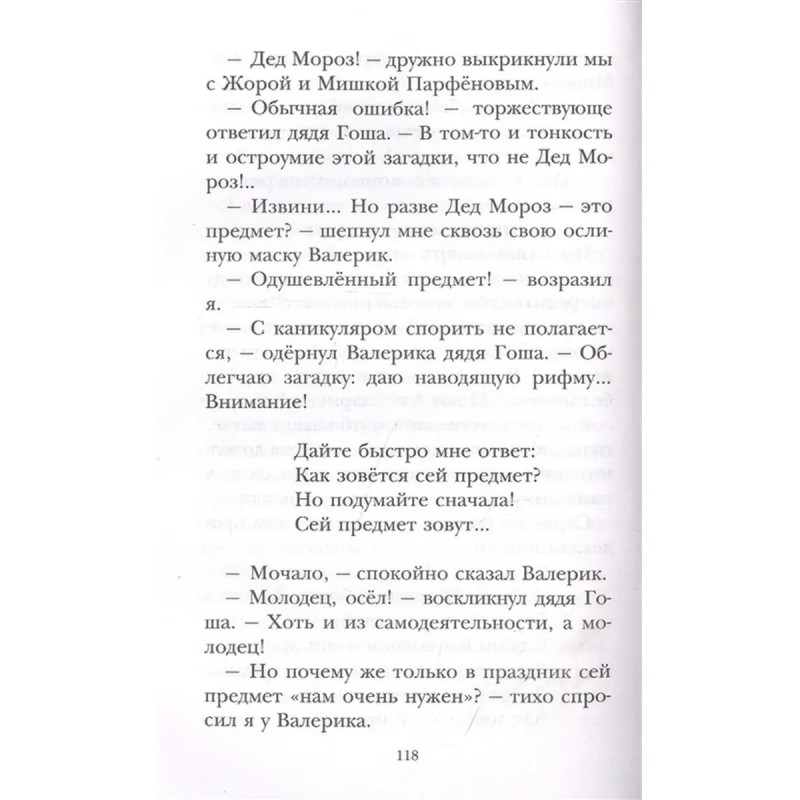 — Дед Мороз! — дружно выкрикнули мы с Жорой и Мишкой Парфёновым.

— Обычная ошибка! — торжествующе ответил дядя Гоша. — В том-то и тонкость и остроумие этой загадки, что не Дед Мороз!..

— Извини... Но разве Дед Мороз — это предмет? — шепнул мне сквозь свою ослиную маску Валерик.

— Одушевлённый предмет! — возразил я.

— С каникуляром спорить не полагается, — одёрнул Валерика дядя Гоша. — Облегчаю загадку: даю наводящую рифму... Внимание!

Дайте быстро мне ответ:
Как зовётся сей предмет?
Но подумайте сначала!
Сей предмет зовут...

— Мочало, — спокойно сказал Валерик.

— Молодец, осёл! — воскликнул дядя Гоша. — Хоть и из самодеятельности, а молодец!

— Но почему же только в праздник сей предмет «нам очень нужен»? — тихо спросил я у Валерика.

118